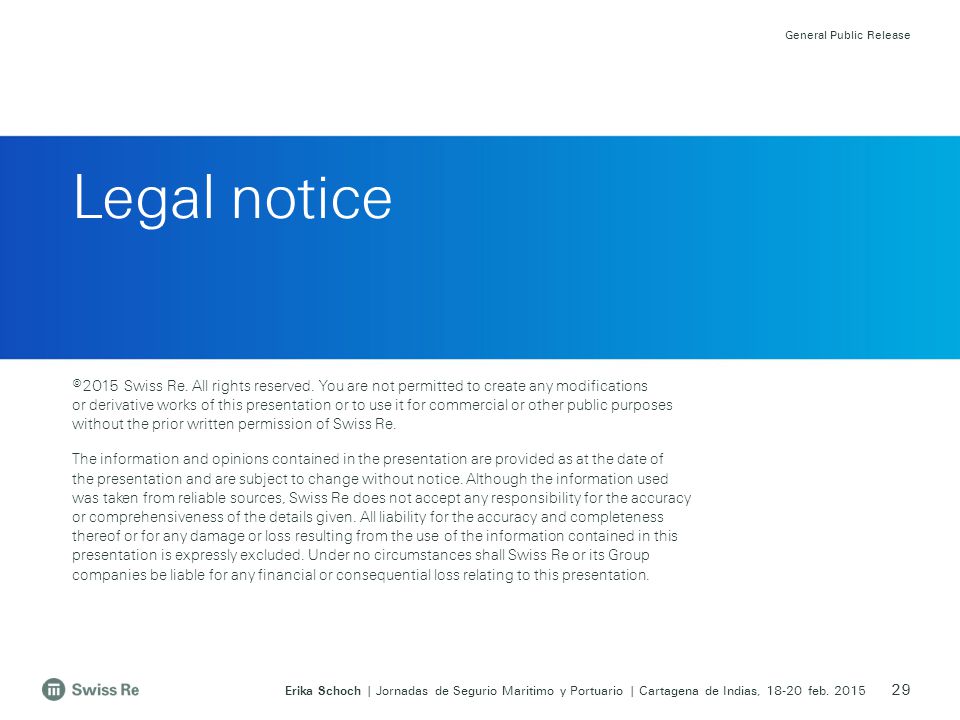 General Public Release

Legal notice

©2015 Swiss Re. All rights reserved. You are not permitted to create any modifications or derivative works of this presentation or to use it for commercial or other public purposes without the prior written permission of Swiss Re.

The information and opinions contained in the presentation are provided as at the date of the presentation and are subject to change without notice. Although the information used was taken from reliable sources, Swiss Re does not accept any responsibility for the accuracy or comprehensiveness of the details given. All liability for the accuracy and completeness thereof or for any damage or loss resulting from the use of the information contained in this presentation is expressly excluded. Under no circumstances shall Swiss Re or its Group companies be liable for any financial or consequential loss relating to this presentation.

Swiss Re

Erika Schoch | Jornadas de Segurio Maritimo y Portuario | Cartagena de Indias, 18-20 feb. 2015

29